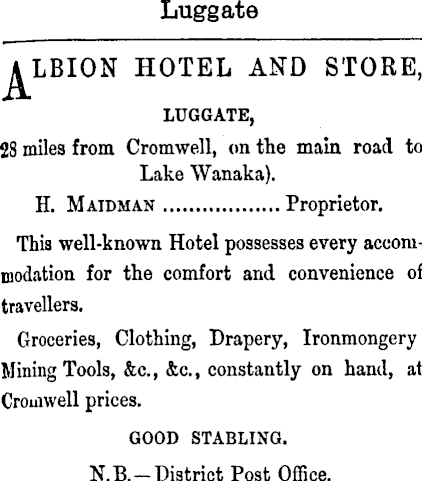 Luggate

ALBION HOTEL AND STORE,

LUGGATE,

28 miles from Cromwell, on the main road to Lake Wanaka).

H. MAIDMAN Proprietor.

This well-known Hotel possesses every accommodation for the comfort and convenience of travellers.

Groceries, Clothing, Drapery, Ironmongery Mining Tools, &c., &c., constantly on hand, at Cromwell prices.

GOOD STABLING.

N.B.—District Post Office.